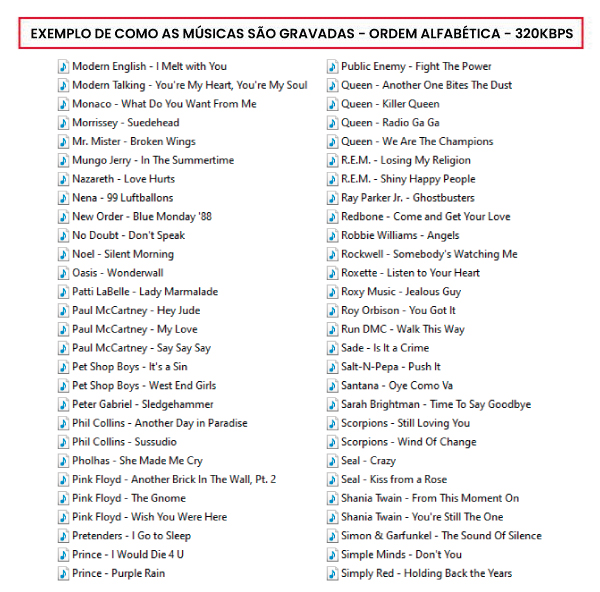 EXEMPLO DE COMO AS MÚSICAS SÃO GRAVADAS - ORDEM ALFABÉTICA - 320KBPS

Modern English - I Melt with You
Modern Talking - You're My Heart, You're My Soul
Monaco - What Do You Want From Me
Morrissey - Suedehead
Mr. Mister - Broken Wings
Mungo Jerry - In The Summertime
Nazareth - Love Hurts
Nena - 99 Luftballons
New Order - Blue Monday '88
No Doubt - Don't Speak
Noel - Silent Morning
Oasis - Wonderwall
Patti LaBelle - Lady Marmalade
Paul McCartney - Hey Jude
Paul McCartney - My Love
Paul McCartney - Say Say Say
Pet Shop Boys - It's a Sin
Pet Shop Boys - West End Girls
Peter Gabriel - Sledgehammer
Phil Collins - Another Day in Paradise
Phil Collins - Sussudio
Pholhas - She Made Me Cry
Pink Floyd - Another Brick In The Wall, Pt. 2
Pink Floyd - The Gnome
Pink Floyd - Wish You Were Here
Pretenders - I Go to Sleep
Prince - I Would Die 4 U
Prince - Purple Rain

Public Enemy - Fight The Power
Queen - Another One Bites The Dust
Queen - Killer Queen
Queen - Radio Ga Ga
Queen - We Are The Champions
R.E.M. - Losing My Religion
R.E.M. - Shiny Happy People
Ray Parker Jr. - Ghostbusters
Redbone - Come and Get Your Love
Robbie Williams - Angels
Rockwell - Somebody's Watching Me
Roxette - Listen to Your Heart
Roxy Music - Jealous Guy
Roy Orbison - You Got It
Run DMC - Walk This Way
Sade - Is It a Crime
Salt-N-Pepa - Push It
Santana - Oye Como Va
Sarah Brightman - Time To Say Goodbye
Scorpions - Still Loving You
Scorpions - Wind Of Change
Seal - Crazy
Seal - Kiss from a Rose
Shania Twain - From This Moment On
Shania Twain - You're Still The One
Simon & Garfunkel - The Sound Of Silence
Simple Minds - Don't You
Simply Red - Holding Back the Years